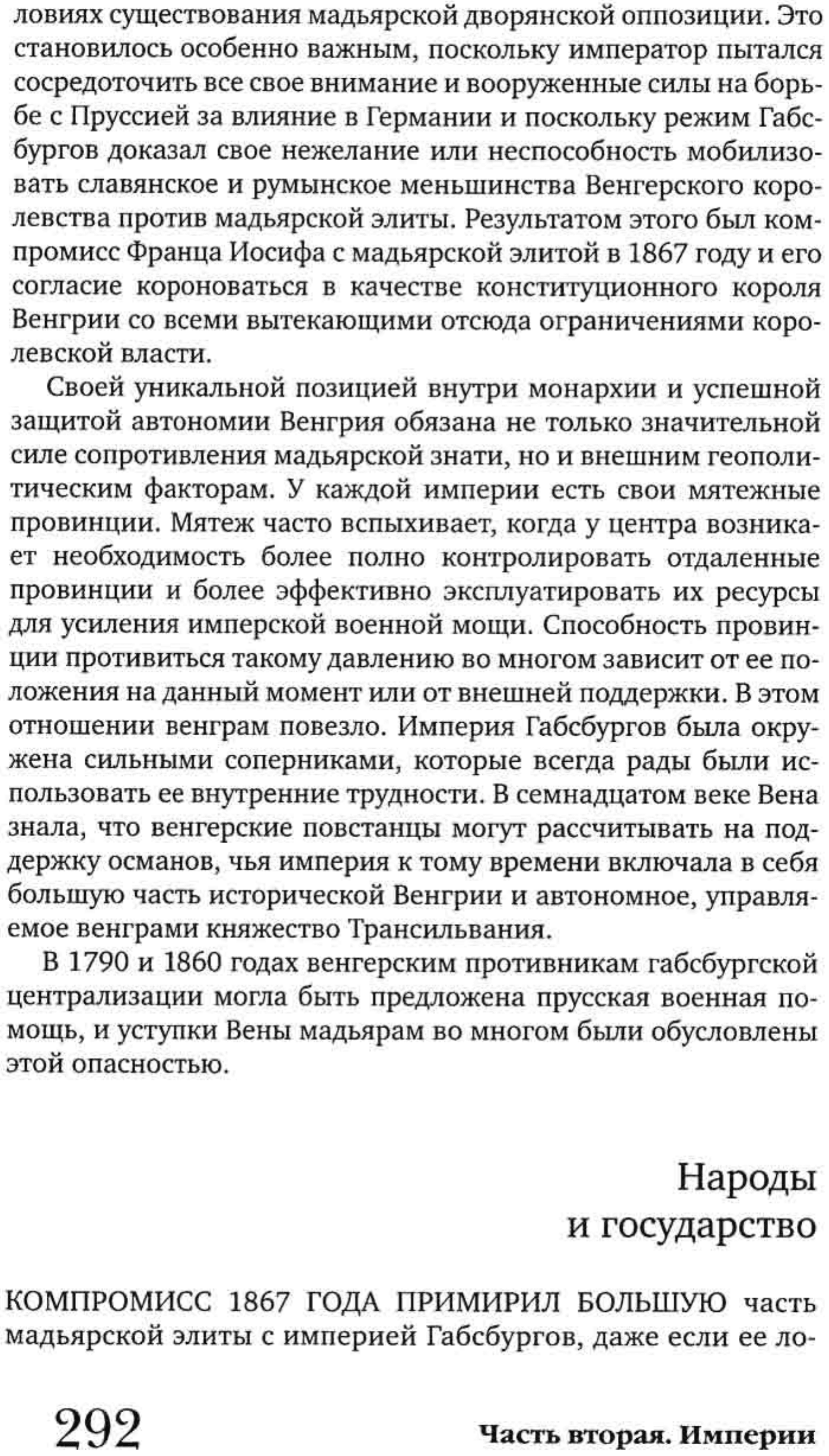 ловиях существования мадьярской дворянской оппозиции. Это становилось особенно важным, поскольку император пытался сосредоточить все свое внимание и вооруженные силы на борьбе с Пруссией за влияние в Германии и поскольку режим Габсбургов доказал свое нежелание или неспособность мобилизовать славянское и румынское меньшинства Венгерского королевства против мадьярской элиты. Результатом этого был компромисс Франца Иосифа с мадьярской элитой в 1867 году и его согласие короноваться в качестве конституционного короля Венгрии со всеми вытекающими отсюда ограничениями королевской власти.

Своей уникальной позицией внутри монархии и успешной защитой автономии Венгрия обязана не только значительной силе сопротивления мадьярской знати, но и внешним геополитическим факторам. У каждой империи есть свои мятежные провинции. Мятеж часто вспыхивает, когда у центра возникает необходимость более полно контролировать отдаленные провинции и более эффективно эксплуатировать их ресурсы для усиления имперской военной мощи. Способность провинции противиться такому давлению во многом зависит от ее положения на данный момент или от внешней поддержки. В этом отношении венграм повезло. Империя Габсбургов была окружена сильными соперниками, которые всегда рады были использовать ее внутренние трудности. В семнадцатом веке Вена знала, что венгерские повстанцы могут рассчитывать на поддержку османов, чья империя к тому времени включала в себя большую часть исторической Венгрии и автономное, управляемое венграми княжество Трансильвания.

В 1790 и 1860 годах венгерским противникам габсбургской централизации могла быть предложена прусская военная помощь, и уступки Вены мадьярам во многом были обусловлены этой опасностью.

Народы
и государство

КОМПРОМИСС 1867 ГОДА ПРИМИРИЛ БОЛЬШУЮ часть мадьярской элиты с империей Габсбургов, даже если ее ло-

292

Часть вторая. Империи